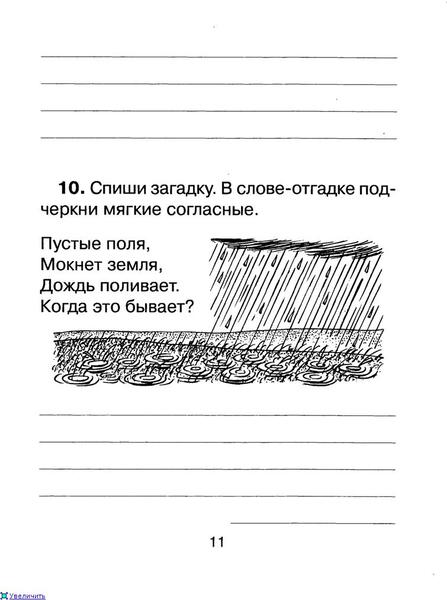 **10.** Спиши загадку. В слове-отгадке подчеркни мягкие согласные.

Пустые поля,
Мокнет земля,
Дождь поливает.
Когда это бывает?

11

Увеличить